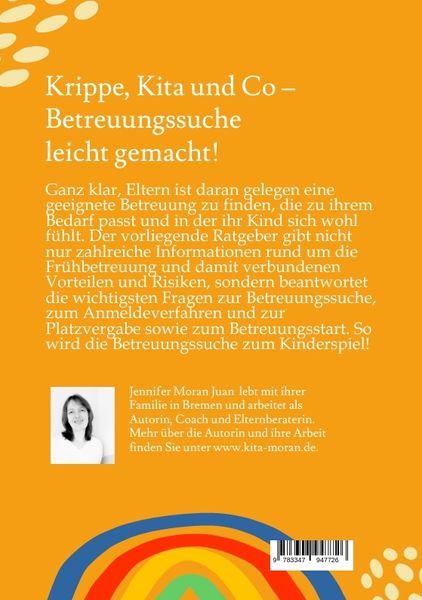 Krippe, Kita und Co – Betreuungssuche leicht gemacht!

Ganz klar, Eltern ist daran gelegen eine geeignete Betreuung zu finden, die zu ihrem Bedarf passt und in der ihr Kind sich wohl fühlt. Der vorliegende Ratgeber gibt nicht nur zahlreiche Informationen rund um die Frühbetreuung und damit verbundenen Vorteilen und Risiken, sondern beantwortet die wichtigsten Fragen zur Betreuungssuche, zum Anmeldeverfahren und zur Platzvergabe sowie zum Betreuungsstart. So wird die Betreuungssuche zum Kinderspiel!

Jennifer Moran Juan lebt mit ihrer Familie in Bremen und arbeitet als Autorin, Coach und Elternberaterin. Mehr über die Autorin und ihre Arbeit finden Sie unter www.kita-moran.de.

9 783347 947726